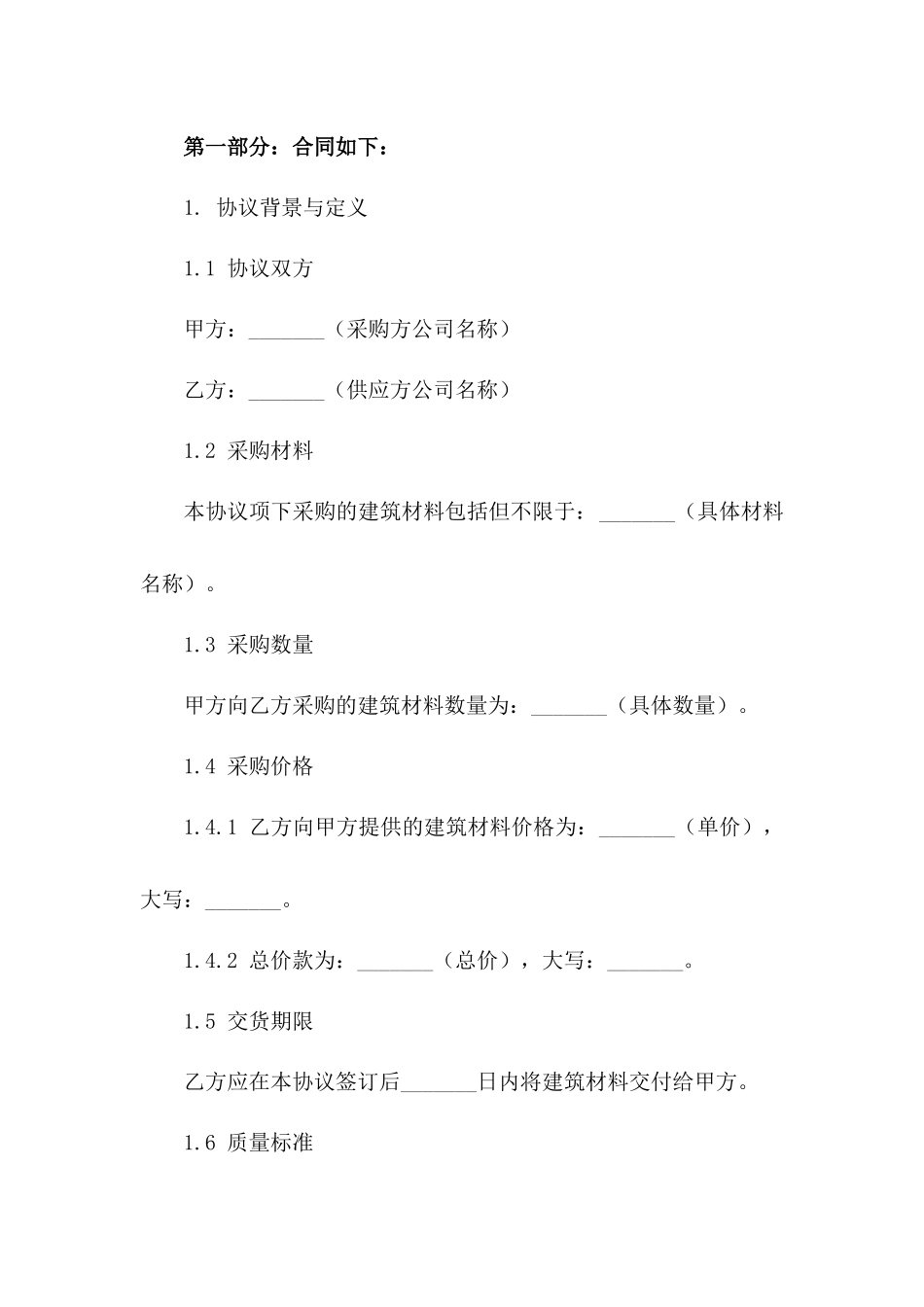 第一部分：合同如下：

1. 协议背景与定义

1.1 协议双方

甲方：_______（采购方公司名称）

乙方：_______（供应方公司名称）

1.2 采购材料

本协议项下采购的建筑材料包括但不限于：_______（具体材料名称）。

1.3 采购数量

甲方向乙方采购的建筑材料数量为：_______（具体数量）。

1.4 采购价格

1.4.1 乙方向甲方提供的建筑材料价格为：_______（单价），大写：_______。

1.4.2 总价款为：_______（总价），大写：_______。

1.5 交货期限

乙方应在本协议签订后_______日内将建筑材料交付给甲方。

1.6 质量标准